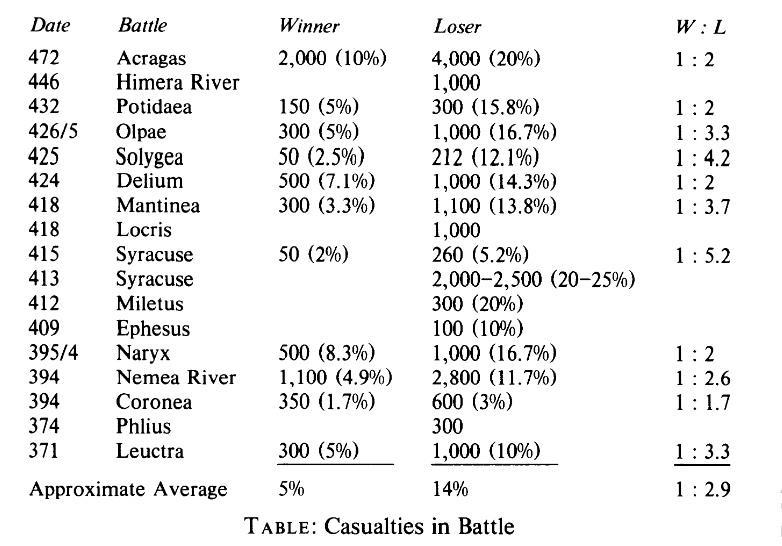 | Date | Battle | Winner | Loser | W : L |
|---|---|---|---|---|
| 472 | Acragas | 2,000 (10%) | 4,000 (20%) | 1 : 2 |
| 446 | Himera River | | 1,000 | |
| 432 | Potidaea | 150 (5%) | 300 (15.8%) | 1 : 2 |
| 426/5 | Olpae | 300 (5%) | 1,000 (16.7%) | 1 : 3.3 |
| 425 | Solygea | 50 (2.5%) | 212 (12.1%) | 1 : 4.2 |
| 424 | Delium | 500 (7.1%) | 1,000 (14.3%) | 1 : 2 |
| 418 | Mantinea | 300 (3.3%) | 1,100 (13.8%) | 1 : 3.7 |
| 418 | Locris | | 1,000 | |
| 415 | Syracuse | 50 (2%) | 260 (5.2%) | 1 : 5.2 |
| 413 | Syracuse | | 2,000–2,500 (20–25%) | |
| 412 | Miletus | | 300 (20%) | |
| 409 | Ephesus | | 100 (10%) | |
| 395/4 | Naryx | 500 (8.3%) | 1,000 (16.7%) | 1 : 2 |
| 394 | Nemea River | 1,100 (4.9%) | 2,800 (11.7%) | 1 : 2.6 |
| 394 | Coronea | 350 (1.7%) | 600 (3%) | 1 : 1.7 |
| 374 | Phlius | | 300 | |
| 371 | Leuctra | 300 (5%) | 1,000 (10%) | 1 : 3.3 |
| Approximate Average | | 5% | 14% | 1 : 2.9 |

TABLE: Casualties in Battle